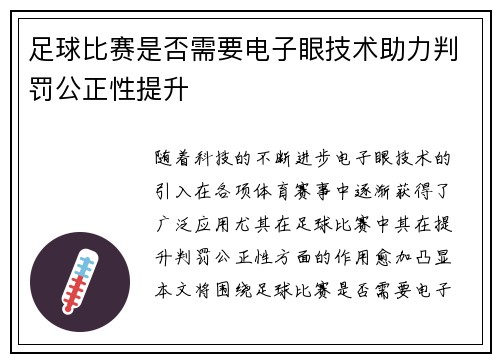 足球比赛是否需要电子眼技术助力判罚公正性提升

随着科技的不断进步电子眼技术的引入在各项体育赛事中逐渐获得了广泛应用尤其在足球比赛中其在提升判罚公正性方面的作用愈加凸显本文将围绕足球比赛是否需要电子